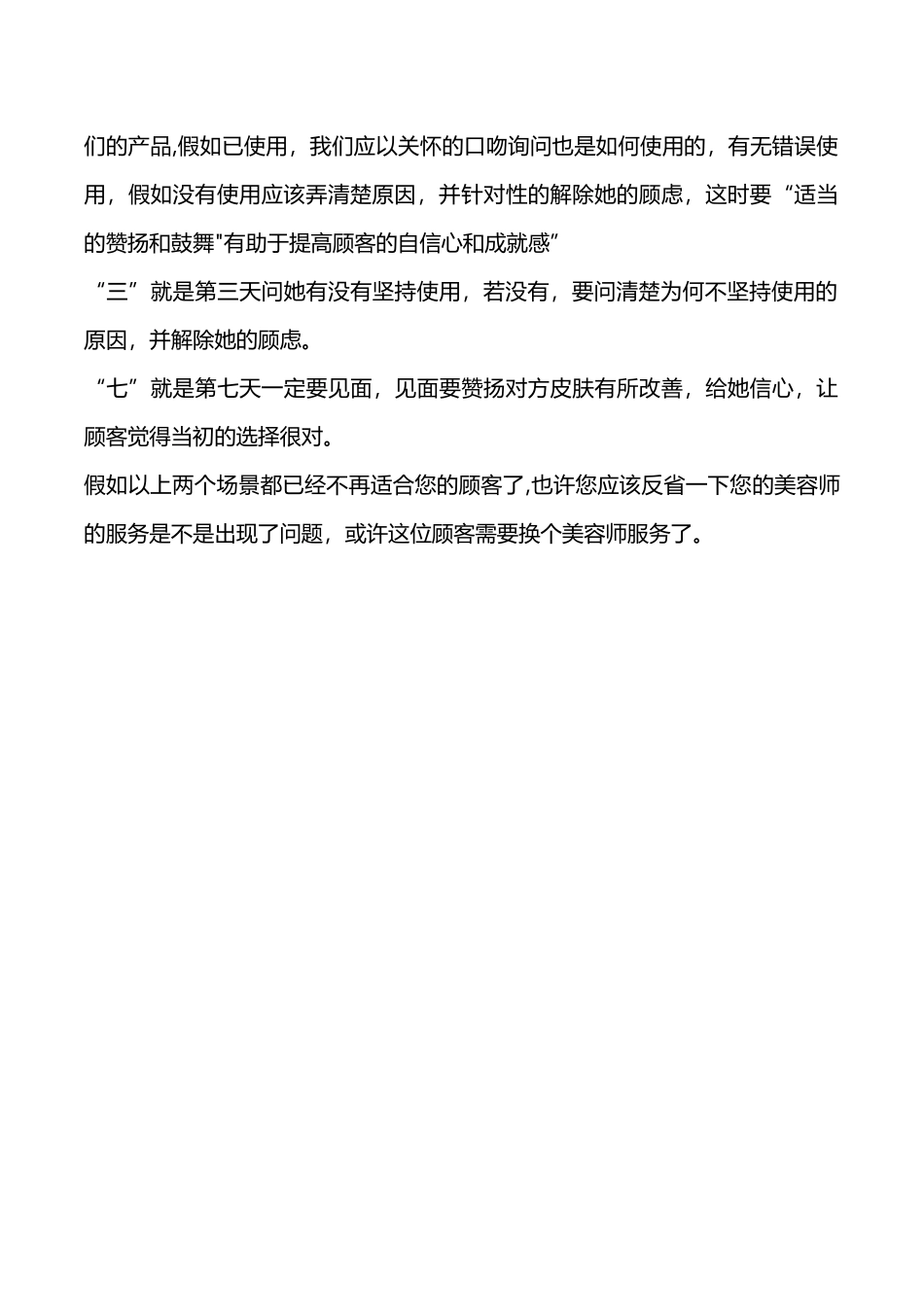 们的产品,假如已使用，我们应以关怀的口吻询问也是如何使用的，有无错误使用，假如没有使用应该弄清楚原因，并针对性的解除她的顾虑，这时要“适当的赞扬和鼓舞"有助于提高顾客的自信心和成就感”

“三”就是第三天问她有没有坚持使用，若没有，要问清楚为何不坚持使用的原因，并解除她的顾虑。

“七”就是第七天一定要见面，见面要赞扬对方皮肤有所改善，给她信心，让顾客觉得当初的选择很对。

假如以上两个场景都已经不再适合您的顾客了,也许您应该反省一下您的美容师的服务是不是出现了问题，或许这位顾客需要换个美容师服务了。